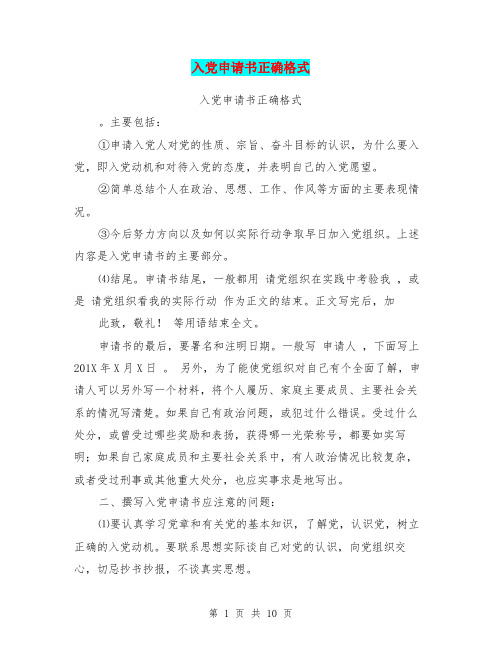 入党申请书正确格式

入党申请书正确格式

。主要包括：

①申请入党人对党的性质、宗旨、奋斗目标的认识，为什么要入党，即入党动机和对待入党的态度，并表明自己的入党愿望。

②简单总结个人在政治、思想、工作、作风等方面的主要表现情况。

③今后努力方向以及如何以实际行动争取早日加入党组织。上述内容是入党申请书的主要部分。

⑷结尾。申请书结尾，一般都用 请党组织在实践中考验我 ，或是 请党组织看我的实际行动 作为正文的结束。正文写完后，加

此致，敬礼！ 等用语结束全文。

申请书的最后，要署名和注明日期。一般写 申请人 ，下面写上 201X 年 X 月 X 日 。 另外，为了能使党组织对自己有个全面了解，申请人可以另外写一个材料，将个人履历、家庭主要成员、主要社会关系的情况写清楚。如果自己有政治问题，或犯过什么错误。受过什么处分，或曾受过哪些奖励和表扬，获得哪一光荣称号，都要如实写明；如果自己家庭成员和主要社会关系中，有人政治情况比较复杂，或者受过刑事或其他重大处分，也应实事求是地写出。

二、撰写入党申请书应注意的问题：

⑴要认真学习党章和有关党的基本知识，了解党，认识党，树立正确的入党动机。要联系思想实际谈自己对党的认识，向党组织交心，切忌抄书抄报，不谈真实思想。

第 1 页 共 10 页